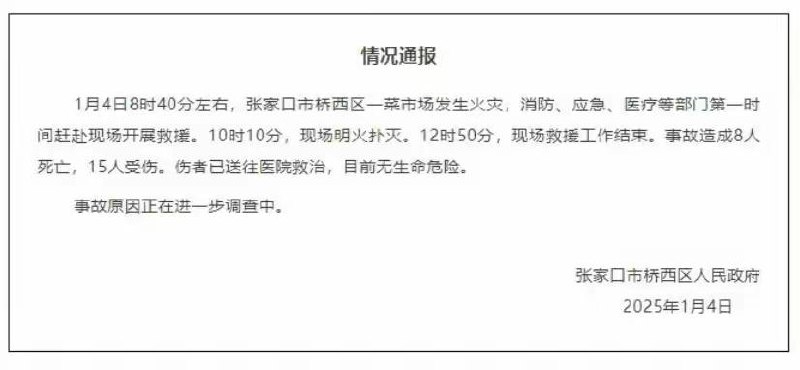 情况通报

1月4日8时40分左右，张家口市桥西区一菜市场发生火灾，消防、应急、医疗等部门第一时间赶赴现场开展救援。10时10分，现场明火扑灭。12时50分，现场救援工作结束。事故造成8人死亡，15人受伤。伤者已送往医院救治，目前无生命危险。

事故原因正在进一步调查中。

张家口市桥西区人民政府
2025年1月4日